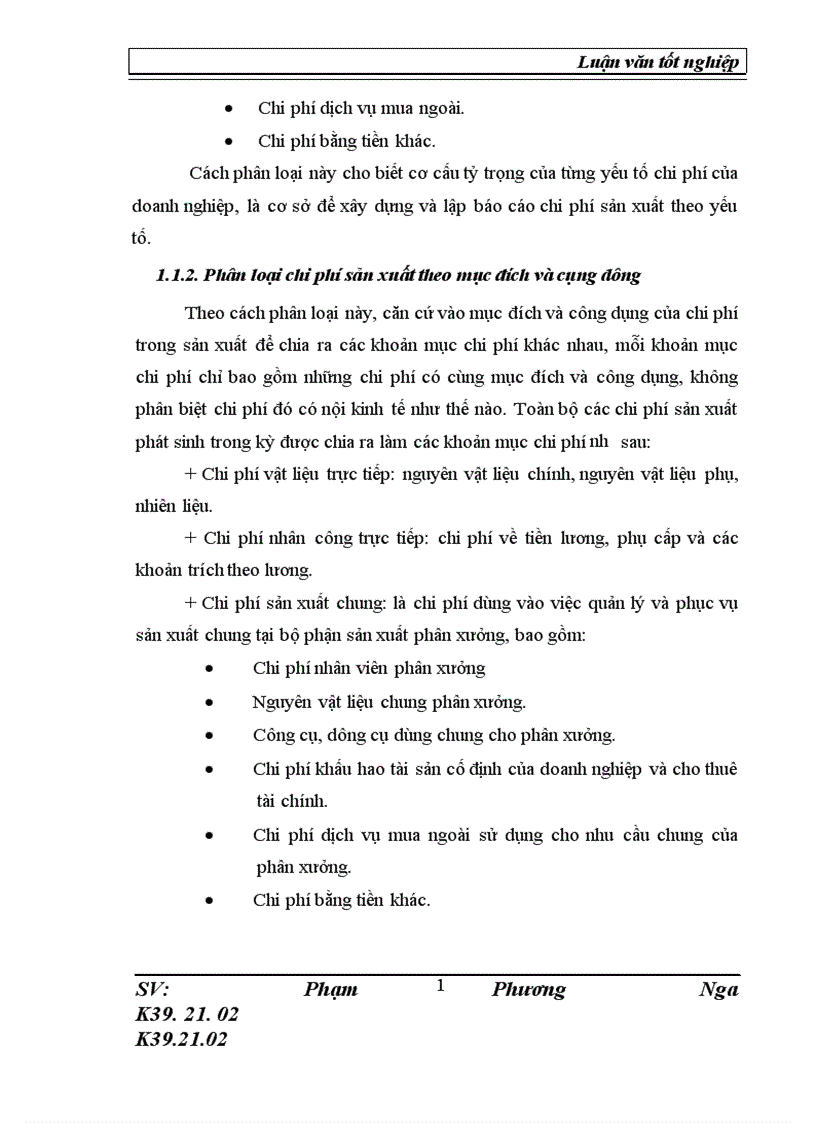 Luận văn tốt nghiệp

• Chi phí dịch vụ mua ngoài.
• Chi phí bằng tiền khác.

Cách phân loại này cho biết cơ cấu tỷ trọng của từng yếu tố chi phí của doanh nghiệp, là cơ sở để xây dựng và lập báo cáo chi phí sản xuất theo yếu tố.

1.1.2. Phân loại chi phí sản xuất theo mục đích và cụng đông

Theo cách phân loại này, căn cứ vào mục đích và công dụng của chi phí trong sản xuất để chia ra các khoản mục chi phí khác nhau, mỗi khoản mục chi phí chỉ bao gồm những chi phí có cùng mục đích và công dụng, không phân biệt chi phí đó có nội kinh tế như thế nào. Toàn bộ các chi phí sản xuất phát sinh trong kỳ được chia ra làm các khoản mục chi phí nh sau:

+ Chi phí vật liệu trực tiếp: nguyên vật liệu chính, nguyên vật liệu phụ, nhiên liệu.

+ Chi phí nhân công trực tiếp: chi phí về tiền lương, phụ cấp và các khoản trích theo lương.

+ Chi phí sản xuất chung: là chi phí dùng vào việc quản lý và phục vụ sản xuất chung tại bộ phận sản xuất phân xưởng, bao gồm:

• Chi phí nhân viên phân xưởng
• Nguyên vật liệu chung phân xưởng.
• Công cụ, dông cụ dùng chung cho phân xưởng.
• Chi phí khấu hao tài sản cố định của doanh nghiệp và cho thuê tài chính.
• Chi phí dịch vụ mua ngoài sử dụng cho nhu cầu chung của phân xưởng.
• Chi phí bằng tiền khác.

SV: Phạm 1 Phương Nga
K39. 21. 02
K39.21.02